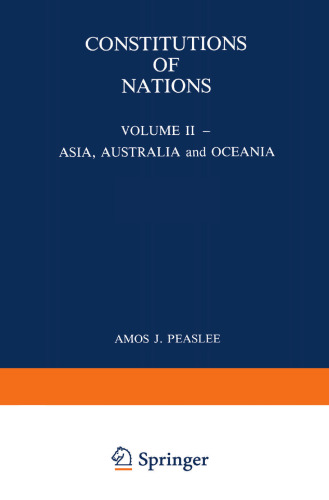 CONSTITUTIONS
OF
NATIONS

VOLUME II –
ASIA, AUSTRALIA and OCEANIA

AMOS J. PEASLEE

Springer